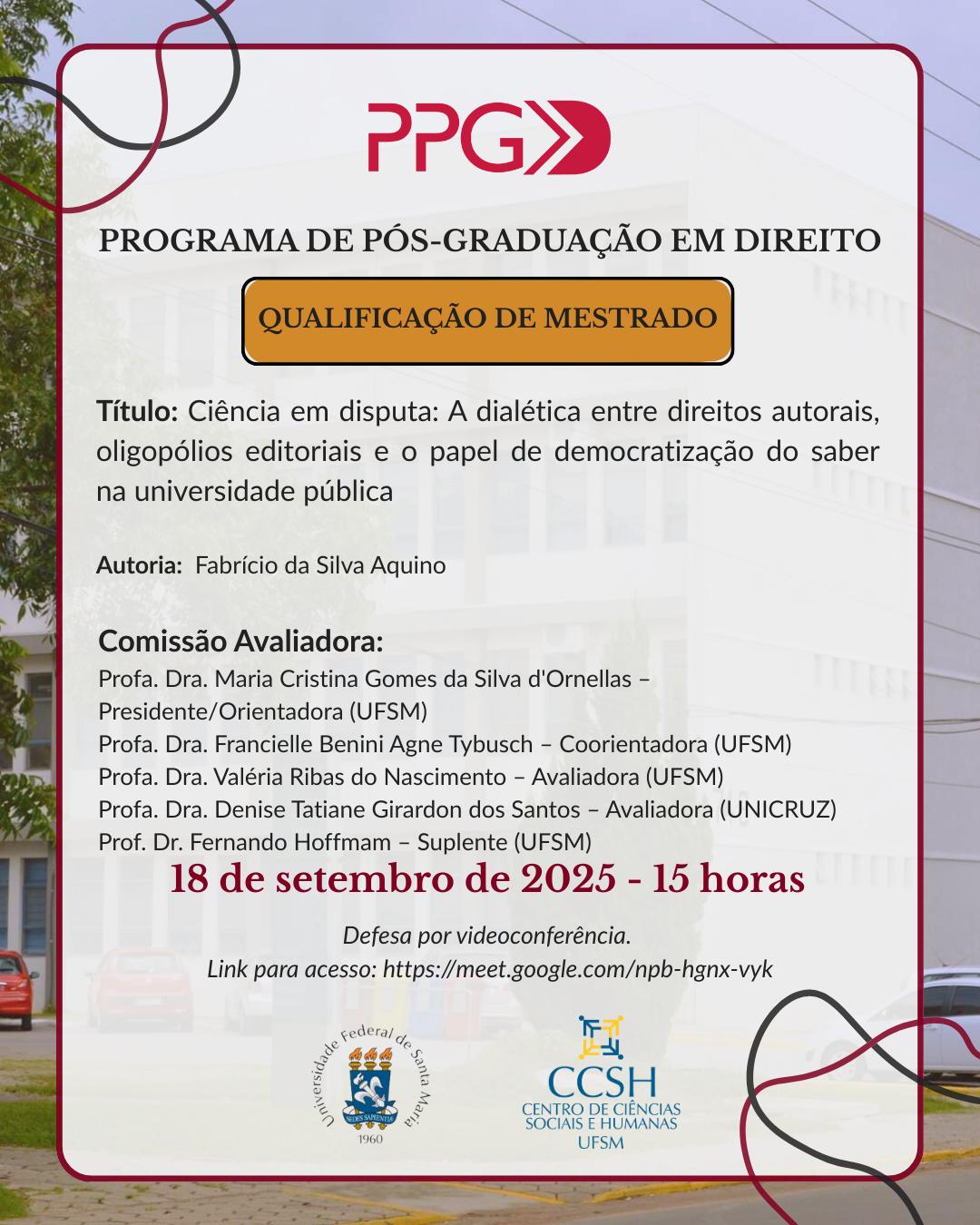 PPG

PROGRAMA DE PÓS-GRADUAÇÃO EM DIREITO

QUALIFICAÇÃO DE MESTRADO

Título: Ciência em disputa: A dialética entre direitos autorais, oligopólios editoriais e o papel de democratização do saber na universidade pública

Autoria: Fabrício da Silva Aquino

Comissão Avaliadora:
Profa. Dra. Maria Cristina Gomes da Silva d'Ornellas – Presidente/Orientadora (UFSM)
Profa. Dra. Francielle Benini Agne Tybusch – Coorientadora (UFSM)
Profa. Dra. Valéria Ribas do Nascimento – Avaliadora (UFSM)
Profa. Dra. Denise Tatiane Girardon dos Santos – Avaliadora (UNICRUZ)
Prof. Dr. Fernando Hoffmam – Suplente (UFSM)

18 de setembro de 2025 - 15 horas

Defesa por videoconferência.
Link para acesso: https://meet.google.com/npb-hgnx-vyk

Universidade Federal de Santa Maria
SEDES SAPIENTIAE
1960

CCSH
CENTRO DE CIÊNCIAS SOCIAIS E HUMANAS
UFSM